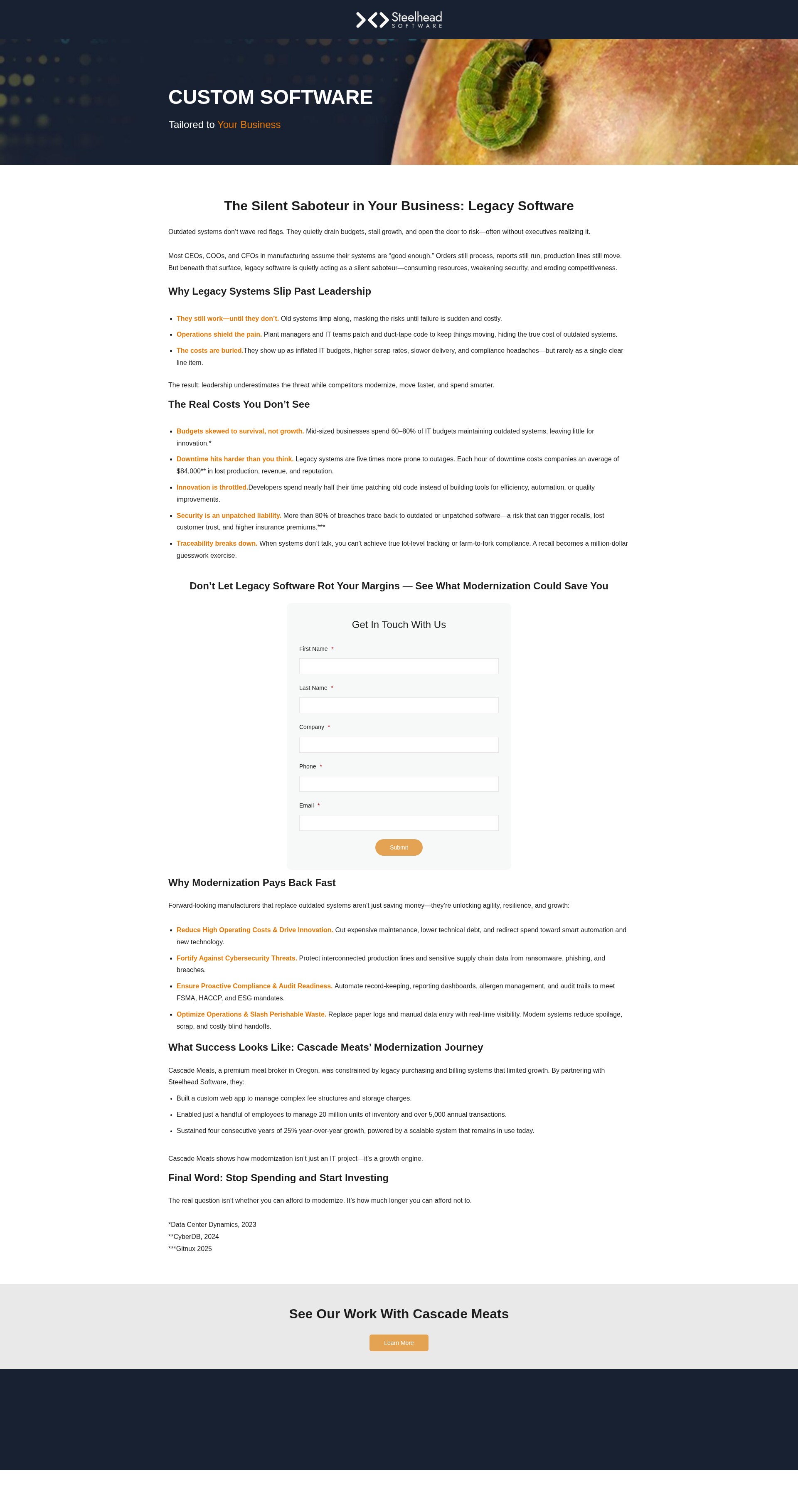 Steelhead SOFTWARE

CUSTOM SOFTWARE

Tailored to Your Business

The Silent Saboteur in Your Business: Legacy Software

Outdated systems don't wave red flags. They quietly drain budgets, stall growth, and open the door to risk—often without executives realizing it.

Most CEOs, COOs, and CFOs in manufacturing assume their systems are "good enough." Orders still process, reports still run, production lines still move. But beneath that surface, legacy software is quietly acting as a silent saboteur—consuming resources, weakening security, and eroding competitiveness.

Why Legacy Systems Slip Past Leadership

- They still work—until they don't. Old systems limp along, masking the risks until failure is sudden and costly.
- Operations shield the pain. Plant managers and IT teams patch and duct-tape code to keep things moving, hiding the true cost of outdated systems.
- The costs are buried.They show up as inflated IT budgets, higher scrap rates, slower delivery, and compliance headaches—but rarely as a single clear line item.

The result: leadership underestimates the threat while competitors modernize, move faster, and spend smarter.

The Real Costs You Don't See

- Budgets skewed to survival, not growth. Mid-sized businesses spend 60–80% of IT budgets maintaining outdated systems, leaving little for innovation.*
- Downtime hits harder than you think. Legacy systems are five times more prone to outages. Each hour of downtime costs companies an average of $84,000** in lost production, revenue, and reputation.
- Innovation is throttled.Developers spend nearly half their time patching old code instead of building tools for efficiency, automation, or quality improvements.
- Security is an unpatched liability. More than 80% of breaches trace back to outdated or unpatched software—a risk that can trigger recalls, lost customer trust, and higher insurance premiums.***
- Traceability breaks down. When systems don't talk, you can't achieve true lot-level tracking or farm-to-fork compliance. A recall becomes a million-dollar guesswork exercise.

Don't Let Legacy Software Rot Your Margins — See What Modernization Could Save You

Get In Touch With Us

First Name *

Last Name *

Company *

Phone *

Email *

Submit

Why Modernization Pays Back Fast

Forward-looking manufacturers that replace outdated systems aren't just saving money—they're unlocking agility, resilience, and growth:

- Reduce High Operating Costs & Drive Innovation. Cut expensive maintenance, lower technical debt, and redirect spend toward smart automation and new technology.
- Fortify Against Cybersecurity Threats. Protect interconnected production lines and sensitive supply chain data from ransomware, phishing, and breaches.
- Ensure Proactive Compliance & Audit Readiness. Automate record-keeping, reporting dashboards, allergen management, and audit trails to meet FSMA, HACCP, and ESG mandates.
- Optimize Operations & Slash Perishable Waste. Replace paper logs and manual data entry with real-time visibility. Modern systems reduce spoilage, scrap, and costly blind handoffs.

What Success Looks Like: Cascade Meats' Modernization Journey

Cascade Meats, a premium meat broker in Oregon, was constrained by legacy purchasing and billing systems that limited growth. By partnering with Steelhead Software, they:

- Built a custom web app to manage complex fee structures and storage charges.
- Enabled just a handful of employees to manage 20 million units of inventory and over 5,000 annual transactions.
- Sustained four consecutive years of 25% year-over-year growth, powered by a scalable system that remains in use today.

Cascade Meats shows how modernization isn't just an IT project—it's a growth engine.

Final Word: Stop Spending and Start Investing

The real question isn't whether you can afford to modernize. It's how much longer you can afford not to.

*Data Center Dynamics, 2023
**CyberDB, 2024
***Gitnux 2025

See Our Work With Cascade Meats

Learn More